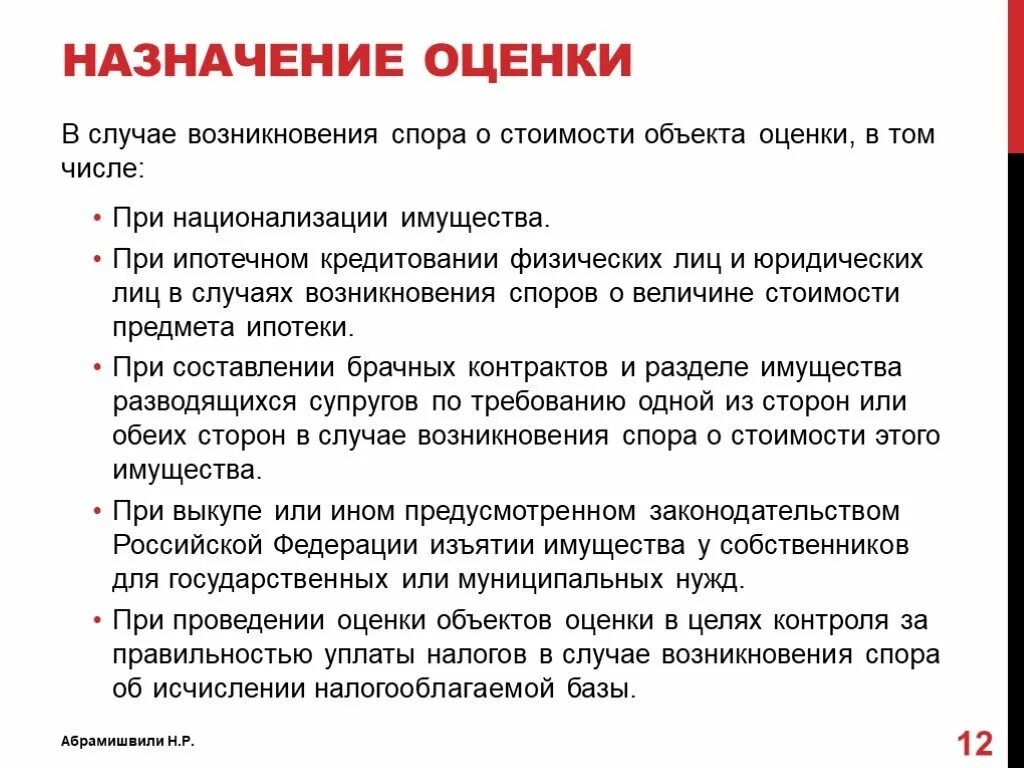 НАЗНАЧЕНИЕ ОЦЕНКИ

В случае возникновения спора о стоимости объекта оценки, в том числе:

• При национализации имущества.
• При ипотечном кредитовании физических лиц и юридических лиц в случаях возникновения споров о величине стоимости предмета ипотеки.
• При составлении брачных контрактов и разделе имущества разводящихся супругов по требованию одной из сторон или обеих сторон в случае возникновения спора о стоимости этого имущества.
• При выкупе или ином предусмотренном законодательством Российской Федерации изъятии имущества у собственников для государственных или муниципальных нужд.
• При проведении оценки объектов оценки в целях контроля за правильностью уплаты налогов в случае возникновения спора об исчислении налогооблагаемой базы.

Абрамишвили Н.Р.

12